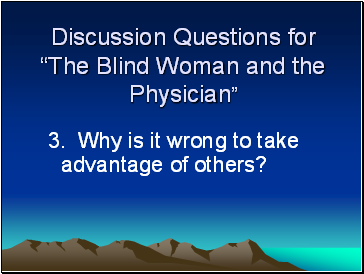 Discussion Questions for “The Blind Woman and the Physician”

3. Why is it wrong to take advantage of others?